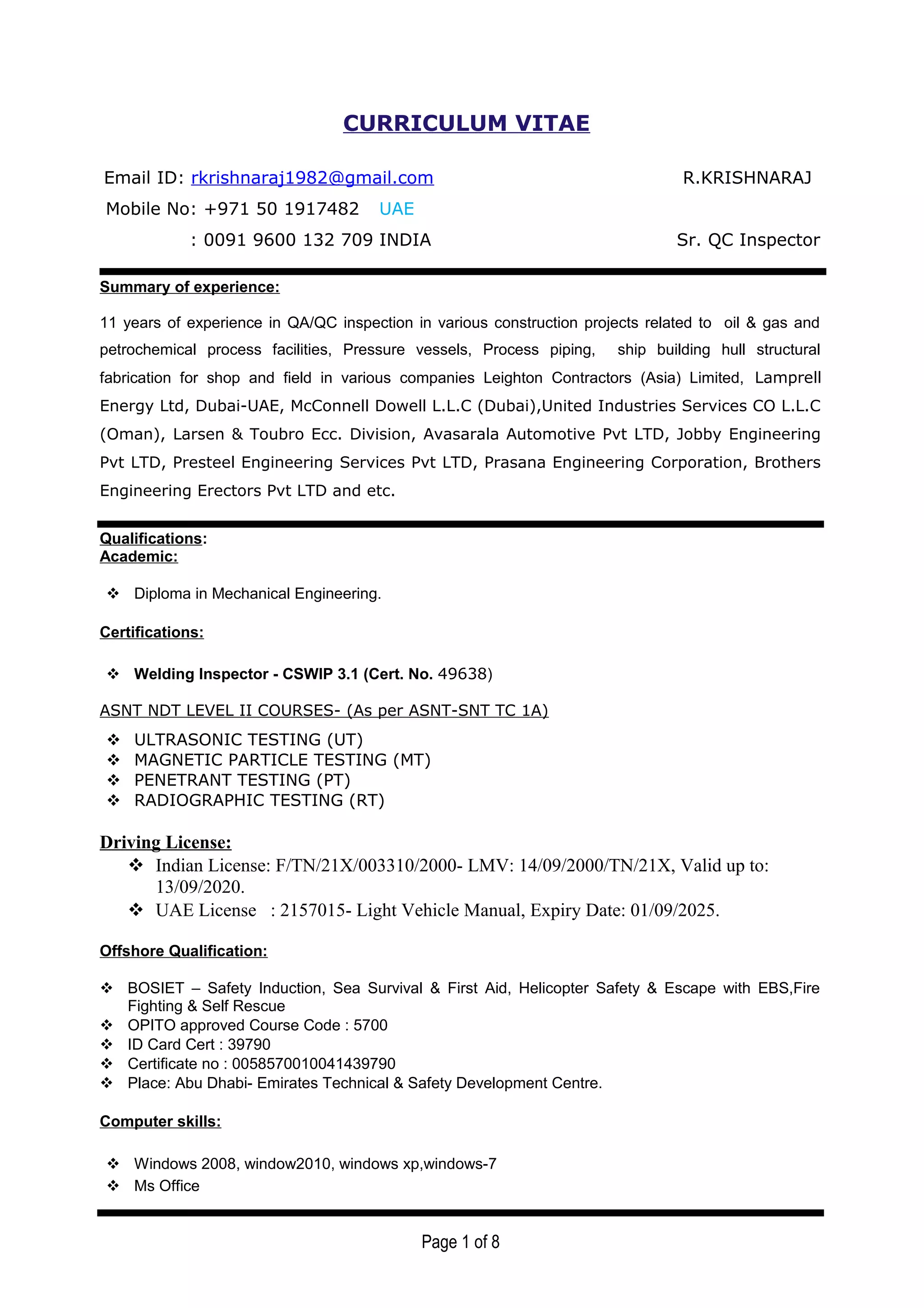 CURRICULUM VITAE

Email ID: rkrishnaraj1982@gmail.com R.KRISHNARAJ

Mobile No: +971 50 1917482 UAE

: 0091 9600 132 709 INDIA Sr. QC Inspector

Summary of experience:

11 years of experience in QA/QC inspection in various construction projects related to oil & gas and petrochemical process facilities, Pressure vessels, Process piping, ship building hull structural fabrication for shop and field in various companies Leighton Contractors (Asia) Limited, Lamprell Energy Ltd, Dubai-UAE, McConnell Dowell L.L.C (Dubai),United Industries Services CO L.L.C (Oman), Larsen & Toubro Ecc. Division, Avasarala Automotive Pvt LTD, Jobby Engineering Pvt LTD, Presteel Engineering Services Pvt LTD, Prasana Engineering Corporation, Brothers Engineering Erectors Pvt LTD and etc.

Qualifications:
Academic:

❖ Diploma in Mechanical Engineering.

Certifications:

❖ Welding Inspector - CSWIP 3.1 (Cert. No. 49638)

ASNT NDT LEVEL II COURSES- (As per ASNT-SNT TC 1A)

❖ ULTRASONIC TESTING (UT)
❖ MAGNETIC PARTICLE TESTING (MT)
❖ PENETRANT TESTING (PT)
❖ RADIOGRAPHIC TESTING (RT)

Driving License:
❖ Indian License: F/TN/21X/003310/2000- LMV: 14/09/2000/TN/21X, Valid up to: 13/09/2020.
❖ UAE License : 2157015- Light Vehicle Manual, Expiry Date: 01/09/2025.

Offshore Qualification:

❖ BOSIET – Safety Induction, Sea Survival & First Aid, Helicopter Safety & Escape with EBS,Fire Fighting & Self Rescue
❖ OPITO approved Course Code : 5700
❖ ID Card Cert : 39790
❖ Certificate no : 0058570010041439790
❖ Place: Abu Dhabi- Emirates Technical & Safety Development Centre.

Computer skills:

❖ Windows 2008, window2010, windows xp,windows-7
❖ Ms Office

Page 1 of 8